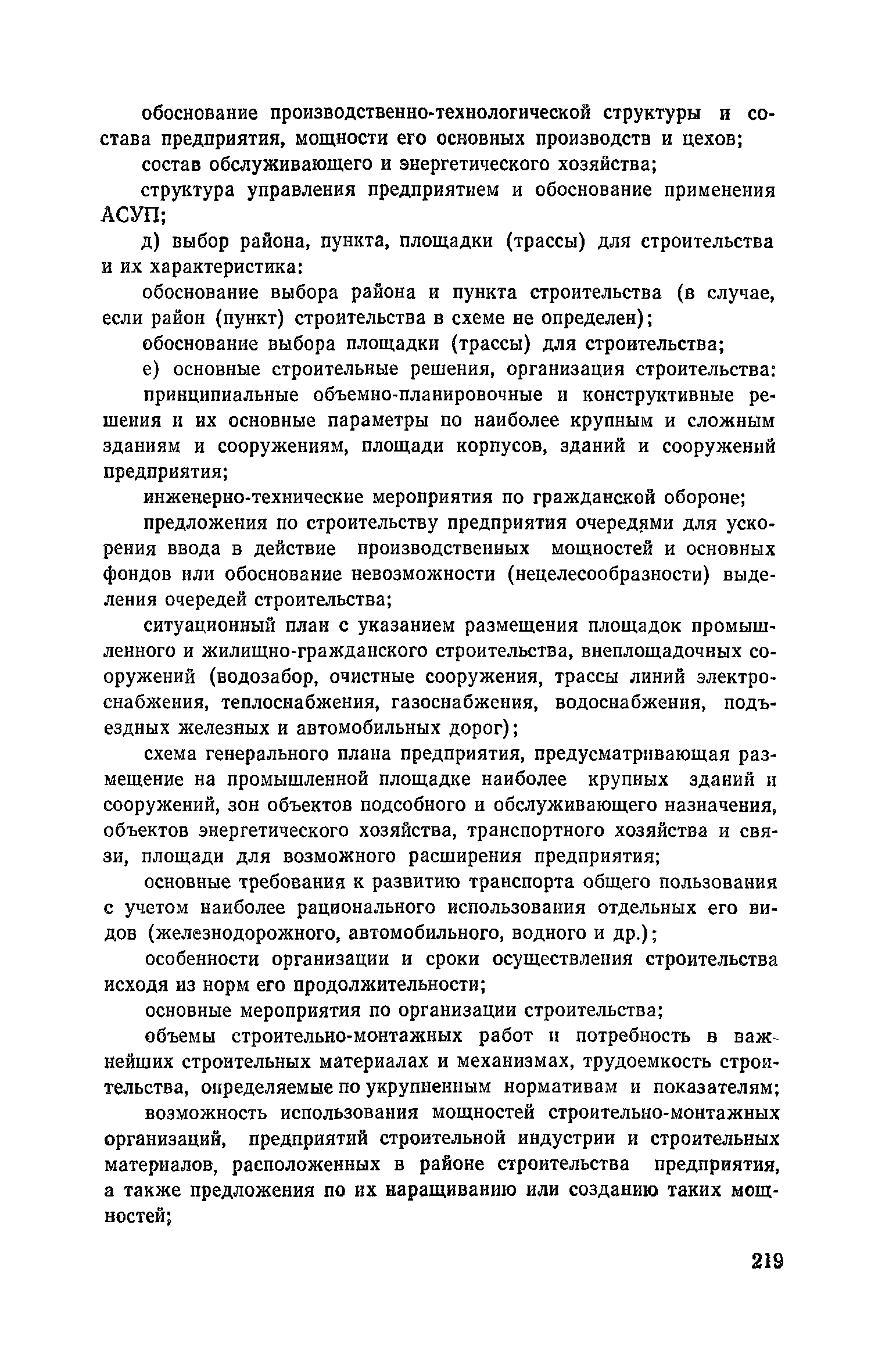 обоснование производственно-технологической структуры и состава предприятия, мощности его основных производств и цехов;

состав обслуживающего и энергетического хозяйства;

структура управления предприятием и обоснование применения АСУП;

д) выбор района, пункта, площадки (трассы) для строительства и их характеристика:

обоснование выбора района и пункта строительства (в случае, если район (пункт) строительства в схеме не определен);

обоснование выбора площадки (трассы) для строительства;

е) основные строительные решения, организация строительства:

принципиальные объемно-планировочные и конструктивные решения и их основные параметры по наиболее крупным и сложным зданиям и сооружениям, площади корпусов, зданий и сооружений предприятия;

инженерно-технические мероприятия по гражданской обороне;

предложения по строительству предприятия очередями для ускорения ввода в действие производственных мощностей и основных фондов или обоснование невозможности (нецелесообразности) выделения очередей строительства;

ситуационный план с указанием размещения площадок промышленного и жилищно-гражданского строительства, внеплощадочных сооружений (водозабор, очистные сооружения, трассы линий электроснабжения, теплоснабжения, газоснабжения, водоснабжения, подъездных железных и автомобильных дорог);

схема генерального плана предприятия, предусматривающая размещение на промышленной площадке наиболее крупных зданий и сооружений, зон объектов подсобного и обслуживающего назначения, объектов энергетического хозяйства, транспортного хозяйства и связи, площади для возможного расширения предприятия;

основные требования к развитию транспорта общего пользования с учетом наиболее рационального использования отдельных его видов (железнодорожного, автомобильного, водного и др.);

особенности организации и сроки осуществления строительства исходя из норм его продолжительности;

основные мероприятия по организации строительства;

объемы строительно-монтажных работ и потребность в важнейших строительных материалах и механизмах, трудоемкость строительства, определяемые по укрупненным нормативам и показателям;

возможность использования мощностей строительно-монтажных организаций, предприятий строительной индустрии и строительных материалов, расположенных в районе строительства предприятия, а также предложения по их наращиванию или созданию таких мощностей;

219